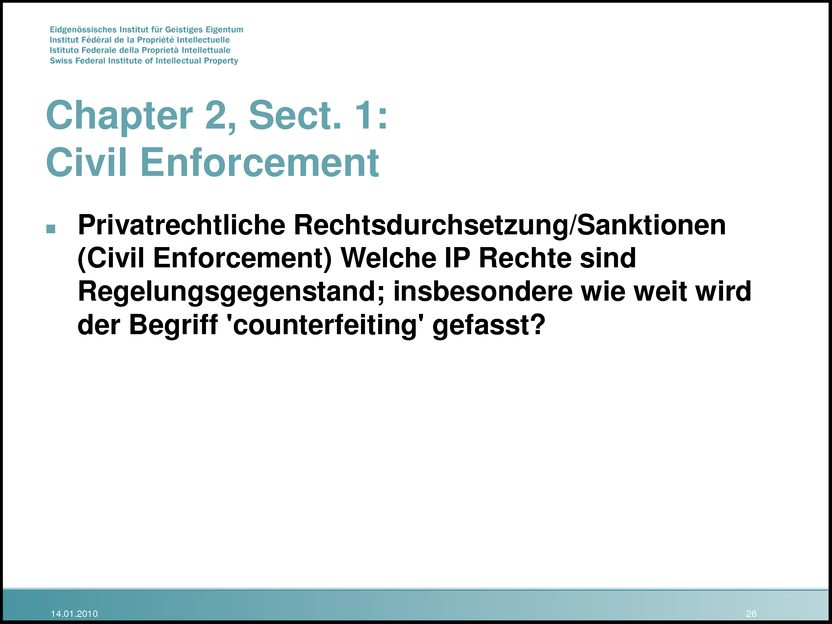 Eidgenössisches Institut für Geistiges Eigentum
Institut Fédéral de la Propriété Intellectuelle
Istituto Federale della Proprietà Intellettuale
Swiss Federal Institute of Intellectual Property

Chapter 2, Sect. 1:
Civil Enforcement

• Privatrechtliche Rechtsdurchsetzung/Sanktionen (Civil Enforcement) Welche IP Rechte sind Regelungsgegenstand; insbesondere wie weit wird der Begriff 'counterfeiting' gefasst?

14.01.2010

26